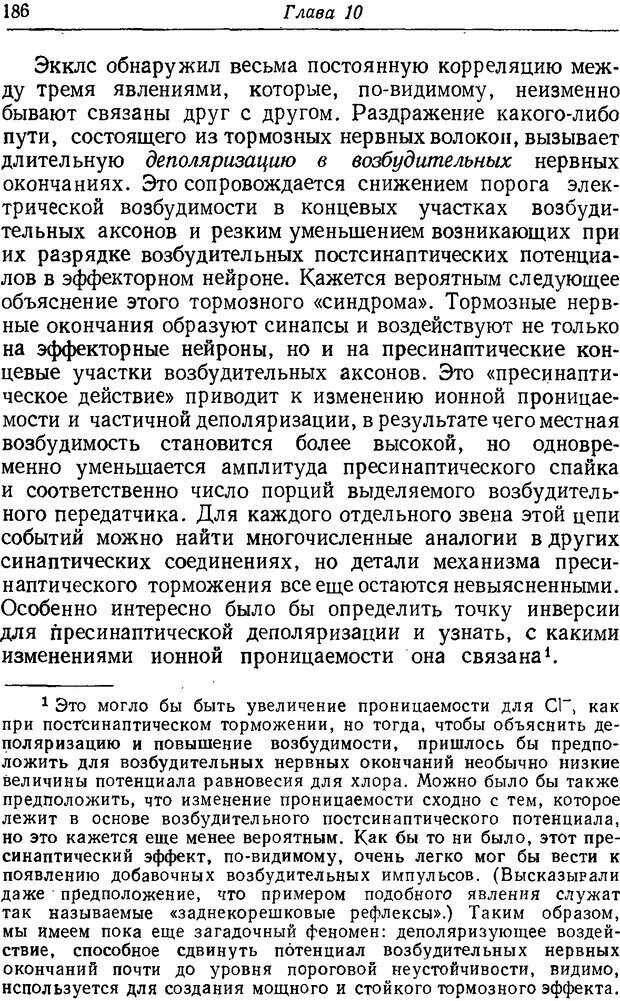 186 Глава 10

Экклс обнаружил весьма постоянную корреляцию между тремя явлениями, которые, по-видимому, неизменно бывают связаны друг с другом. Раздражение какого-либо пути, состоящего из тормозных нервных волокон, вызывает длительную деполяризацию в возбудительных нервных окончаниях. Это сопровождается снижением порога электрической возбудимости в концевых участках возбудительных аксонов и резким уменьшением возникающих при их разрядке возбудительных постсинаптических потенциалов в эффекторном нейроне. Кажется вероятным следующее объяснение этого тормозного «синдрома». Тормозные нервные окончания образуют синапсы и воздействуют не только на эффекторные нейроны, но и на пресинаптические концевые участки возбудительных аксонов. Это «пресинаптическое действие» приводит к изменению ионной проницаемости и частичной деполяризации, в результате чего местная возбудимость становится более высокой, но одновременно уменьшается амплитуда пресинаптического спайка и соответственно число порций выделяемого возбудительного передатчика. Для каждого отдельного звена этой цепи событий можно найти многочисленные аналогии в других синаптических соединениях, но детали механизма пресинаптического торможения все еще остаются невыясненными. Особенно интересно было бы определить точку инверсии для пресинаптической деполяризации и узнать, с какими изменениями ионной проницаемости она связана$^1$.

$^1$ Это могло бы быть увеличение проницаемости для $Cl^-$, как при постсинаптическом торможении, но тогда, чтобы объяснить деполяризацию и повышение возбудимости, пришлось бы предположить для возбудительных нервных окончаний необычно низкие величины потенциала равновесия для хлора. Можно было бы также предположить, что изменение проницаемости сходно с тем, которое лежит в основе возбудительного постсинаптического потенциала, но это кажется еще менее вероятным. Как бы то ни было, этот пресинаптический эффект, по-видимому, очень легко мог бы вести к появлению добавочных возбудительных импульсов. (Высказывали даже предположение, что примером подобного явления служат так называемые «заднекорешковые рефлексы».) Таким образом, мы имеем пока еще загадочный феномен: деполяризующее воздействие, способное сдвинуть потенциал возбудительных нервных окончаний почти до уровня пороговой неустойчивости, видимо, используется для создания мощного и стойкого тормозного эффекта.